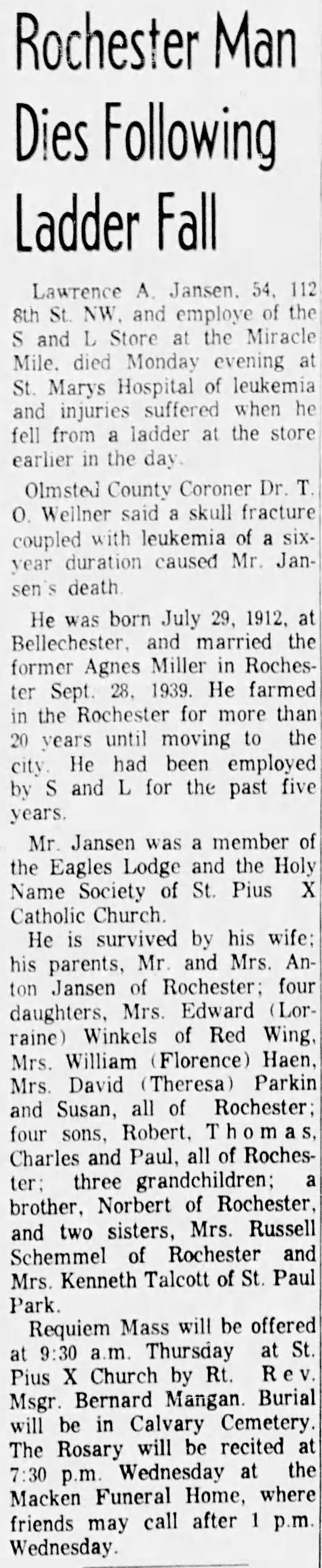 Rochester Man Dies Following Ladder Fall

Lawrence A. Jansen, 54, 112 8th St. NW, and employe of the S and L Store at the Miracle Mile, died Monday evening at St. Marys Hospital of leukemia and injuries suffered when he fell from a ladder at the store earlier in the day.

Olmsted County Coroner Dr. T. O. Wellner said a skull fracture coupled with leukemia of a six-year duration caused Mr. Jansen's death.

He was born July 29, 1912, at Bellechester, and married the former Agnes Miller in Rochester Sept. 28, 1939. He farmed in the Rochester for more than 20 years until moving to the city. He had been employed by S and L for the past five years.

Mr. Jansen was a member of the Eagles Lodge and the Holy Name Society of St. Pius X Catholic Church.

He is survived by his wife; his parents, Mr. and Mrs. Anton Jansen of Rochester; four daughters, Mrs. Edward (Lorraine) Winkels of Red Wing, Mrs. William (Florence) Haen, Mrs. David (Theresa) Parkin and Susan, all of Rochester; four sons, Robert, Thomas, Charles and Paul, all of Rochester; three grandchildren; a brother, Norbert of Rochester, and two sisters, Mrs. Russell Schemmel of Rochester and Mrs. Kenneth Talcott of St. Paul Park.

Requiem Mass will be offered at 9:30 a.m. Thursday at St. Pius X Church by Rt. Rev. Msgr. Bernard Mangan. Burial will be in Calvary Cemetery. The Rosary will be recited at 7:30 p.m. Wednesday at the Macken Funeral Home, where friends may call after 1 p.m. Wednesday.